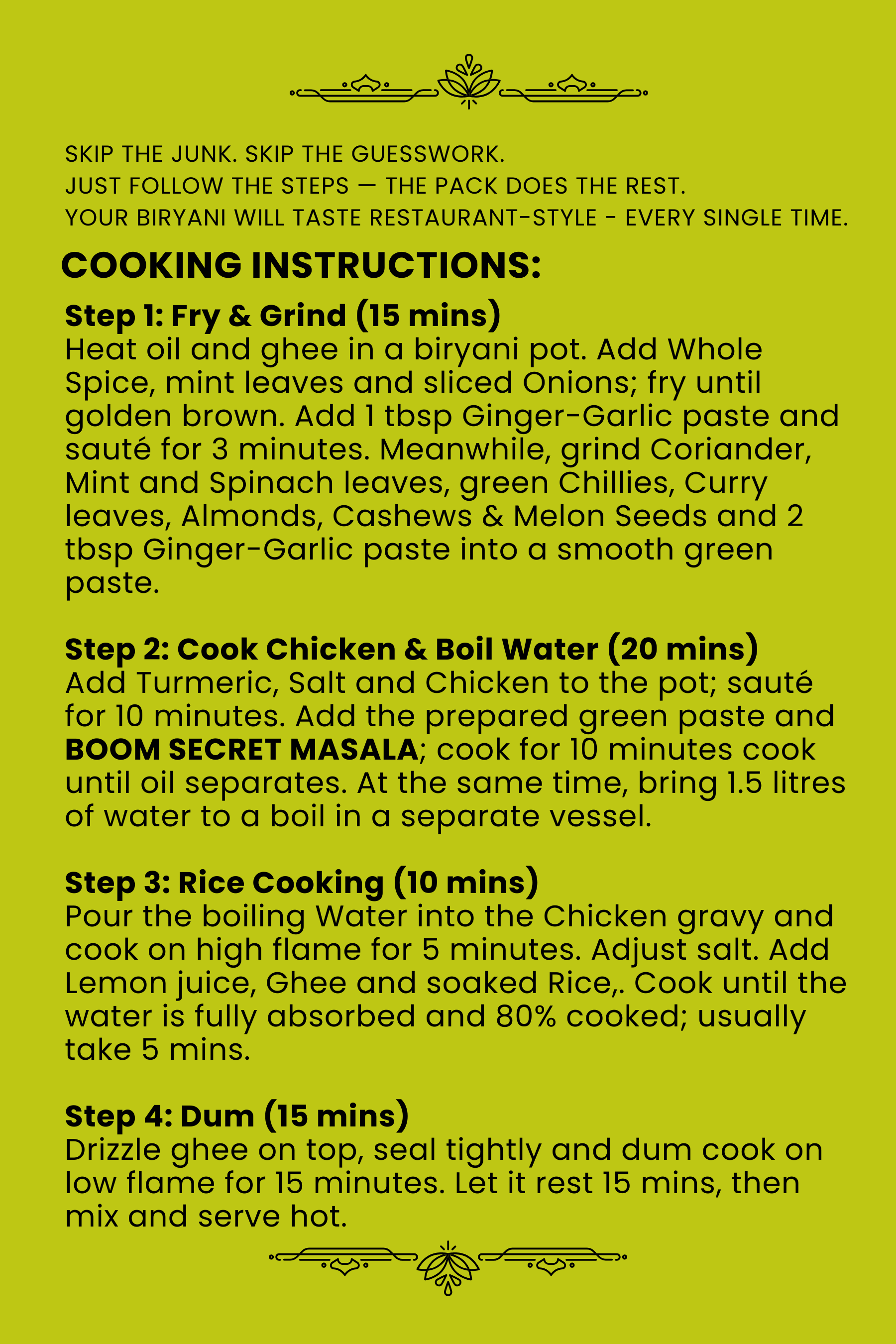 SKIP THE JUNK. SKIP THE GUESSWORK.
JUST FOLLOW THE STEPS — THE PACK DOES THE REST.
YOUR BIRYANI WILL TASTE RESTAURANT-STYLE - EVERY SINGLE TIME.

COOKING INSTRUCTIONS:

Step 1: Fry & Grind (15 mins)
Heat oil and ghee in a biryani pot. Add Whole Spice, mint leaves and sliced Onions; fry until golden brown. Add 1 tbsp Ginger-Garlic paste and sauté for 3 minutes. Meanwhile, grind Coriander, Mint and Spinach leaves, green Chillies, Curry leaves, Almonds, Cashews & Melon Seeds and 2 tbsp Ginger-Garlic paste into a smooth green paste.

Step 2: Cook Chicken & Boil Water (20 mins)
Add Turmeric, Salt and Chicken to the pot; sauté for 10 minutes. Add the prepared green paste and BOOM SECRET MASALA; cook for 10 minutes cook until oil separates. At the same time, bring 1.5 litres of water to a boil in a separate vessel.

Step 3: Rice Cooking (10 mins)
Pour the boiling Water into the Chicken gravy and cook on high flame for 5 minutes. Adjust salt. Add Lemon juice, Ghee and soaked Rice,. Cook until the water is fully absorbed and 80% cooked; usually take 5 mins.

Step 4: Dum (15 mins)
Drizzle ghee on top, seal tightly and dum cook on low flame for 15 minutes. Let it rest 15 mins, then mix and serve hot.